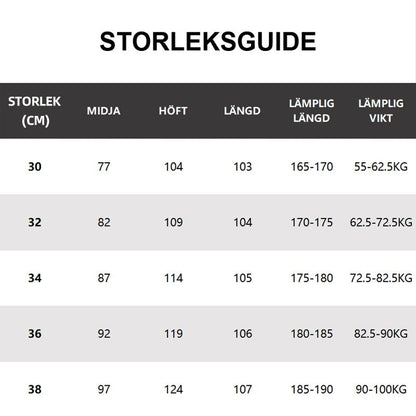 STORLEKSGUIDE

| STORLEK (CM) | MIDJA | HÖFT | LÄNGD | LÄMPLIG LÄNGD | LÄMPLIG VIKT |
|---|---|---|---|---|---|
| 30 | 77 | 104 | 103 | 165-170 | 55-62.5KG |
| 32 | 82 | 109 | 104 | 170-175 | 62.5-72.5KG |
| 34 | 87 | 114 | 105 | 175-180 | 72.5-82.5KG |
| 36 | 92 | 119 | 106 | 180-185 | 82.5-90KG |
| 38 | 97 | 124 | 107 | 185-190 | 90-100KG |